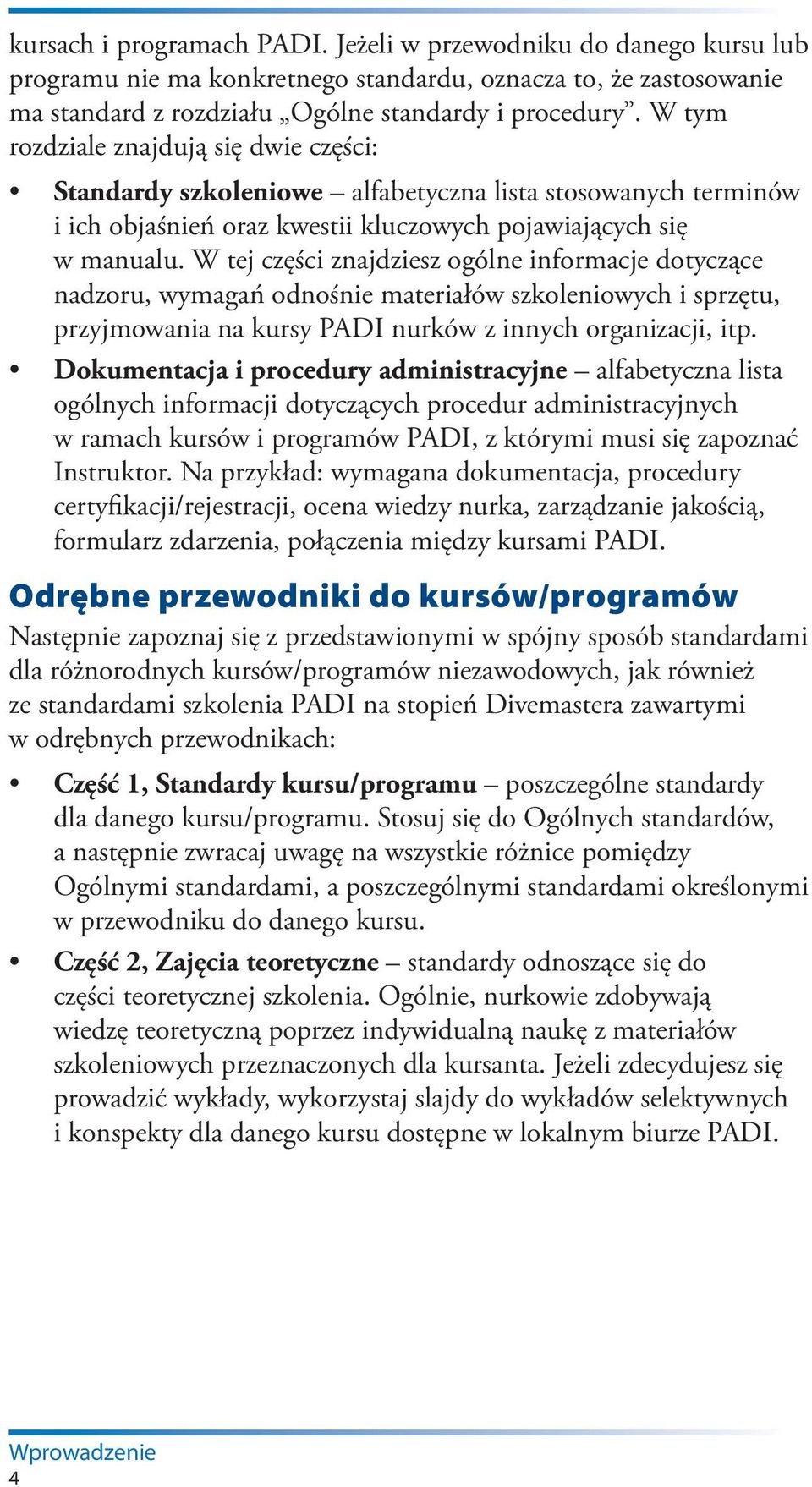 kursach i programach PADI. Jeżeli w przewodniku do danego kursu lub programu nie ma konkretnego standardu, oznacza to, że zastosowanie ma standard z rozdziału „Ogólne standardy i procedury”. W tym rozdziale znajdują się dwie części:

• Standardy szkoleniowe – alfabetyczna lista stosowanych terminów i ich objaśnień oraz kwestii kluczowych pojawiających się w manualu. W tej części znajdziesz ogólne informacje dotyczące nadzoru, wymagań odnośnie materiałów szkoleniowych i sprzętu, przyjmowania na kursy PADI nurków z innych organizacji, itp.

• Dokumentacja i procedury administracyjne – alfabetyczna lista ogólnych informacji dotyczących procedur administracyjnych w ramach kursów i programów PADI, z którymi musi się zapoznać Instruktor. Na przykład: wymagana dokumentacja, procedury certyfikacji/rejestracji, ocena wiedzy nurka, zarządzanie jakością, formularz zdarzenia, połączenia między kursami PADI.

Odrębne przewodniki do kursów/programów

Następnie zapoznaj się z przedstawionymi w spójny sposób standardami dla różnorodnych kursów/programów niezawodowych, jak również ze standardami szkolenia PADI na stopień Divemastera zawartymi w odrębnych przewodnikach:

• Część 1, Standardy kursu/programu – poszczególne standardy dla danego kursu/programu. Stosuj się do Ogólnych standardów, a następnie zwracaj uwagę na wszystkie różnice pomiędzy Ogólnymi standardami, a poszczególnymi standardami określonymi w przewodniku do danego kursu.

• Część 2, Zajęcia teoretyczne – standardy odnoszące się do części teoretycznej szkolenia. Ogólnie, nurkowie zdobywają wiedzę teoretyczną poprzez indywidualną naukę z materiałów szkoleniowych przeznaczonych dla kursanta. Jeżeli zdecydujesz się prowadzić wykłady, wykorzystaj slajdy do wykładów selektywnych i konspekty dla danego kursu dostępne w lokalnym biurze PADI.

Wprowadzenie
4